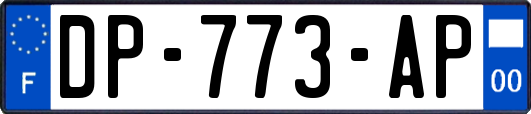 F
DP-773-AP
00